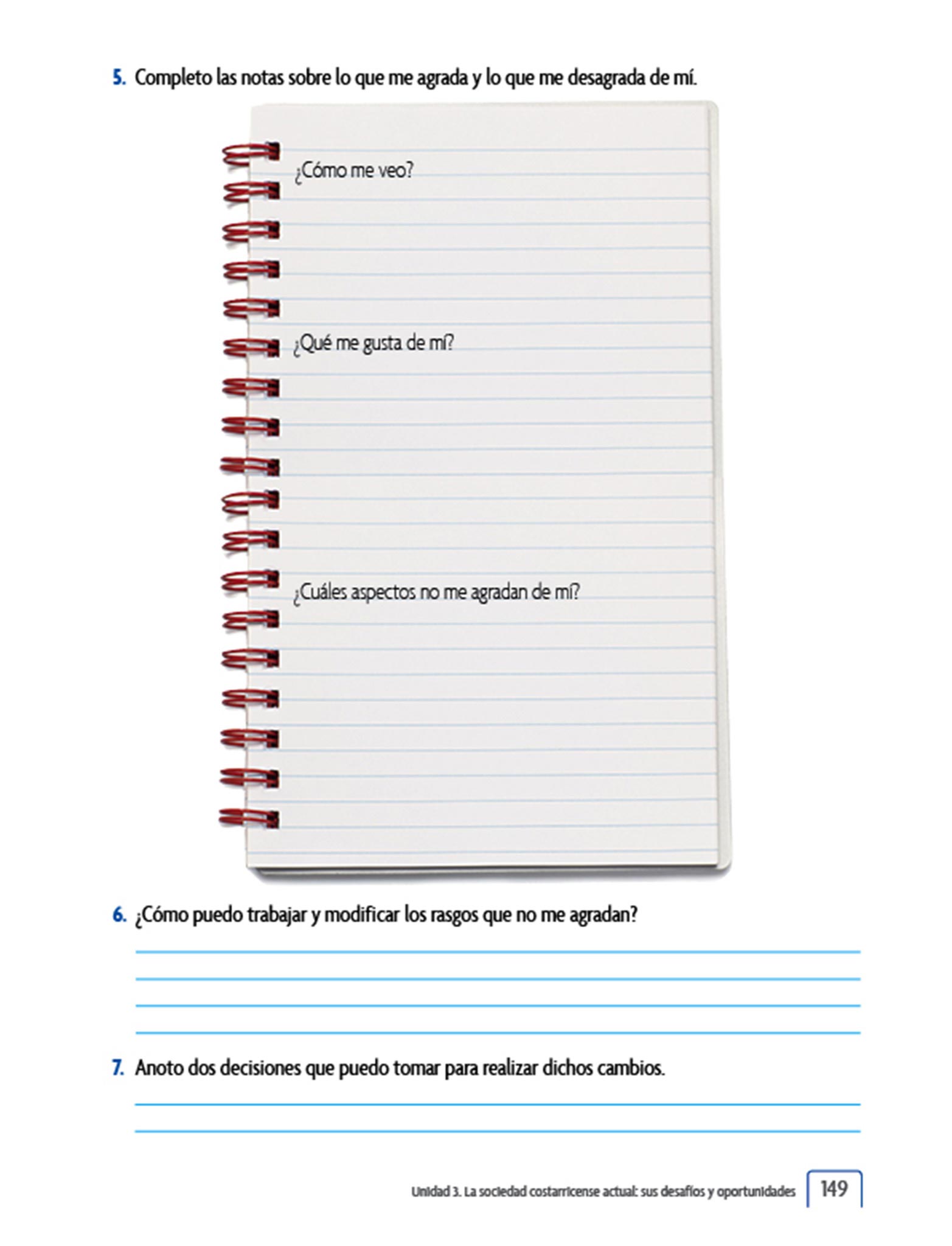 5. Completo las notas sobre lo que me agrada y lo que me desagrada de mí.

¿Cómo me veo?

¿Qué me gusta de mí?

¿Cuáles aspectos no me agradan de mí?

6. ¿Cómo puedo trabajar y modificar los rasgos que no me agradan?

____
____
____
____

7. Anoto dos decisiones que puedo tomar para realizar dichos cambios.

____
____

Unidad 3. La sociedad costarricense actual: sus desafíos y oportunidades 149